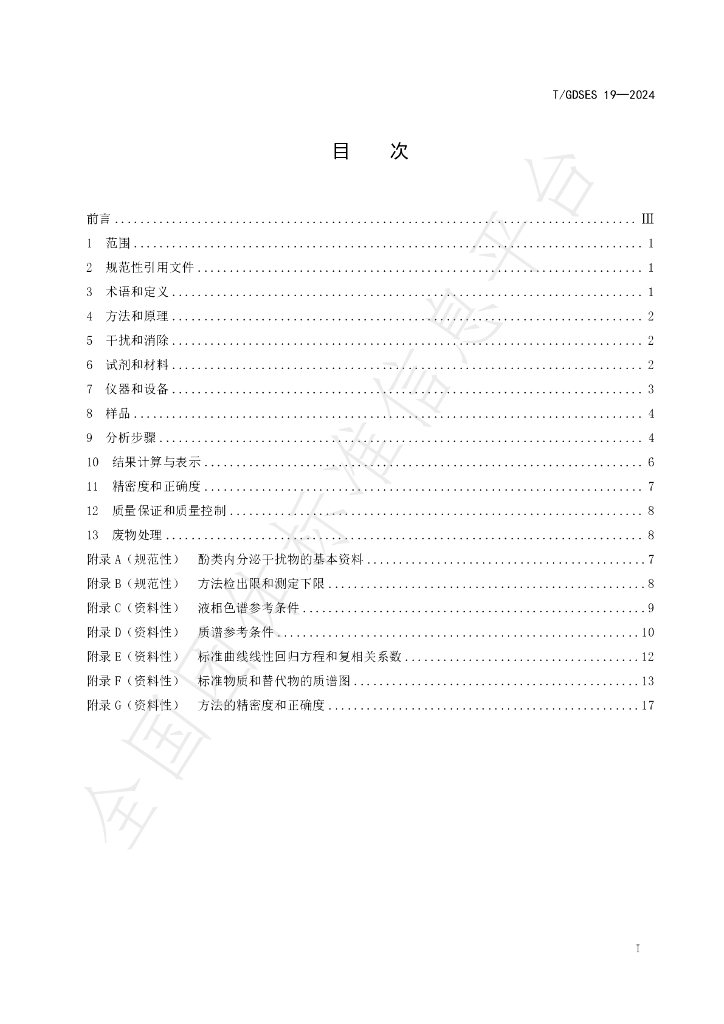 T/GDSES 19—2024

目 次

前言 Ⅲ
1 范围 1
2 规范性引用文件 1
3 术语和定义 1
4 方法和原理 2
5 干扰和消除 2
6 试剂和材料 2
7 仪器和设备 3
8 样品 4
9 分析步骤 4
10 结果计算与表示 6
11 精密度和正确度 7
12 质量保证和质量控制 8
13 废物处理 8
附录A（规范性） 酚类内分泌干扰物的基本资料 7
附录B（规范性） 方法检出限和测定下限 8
附录C（资料性） 液相色谱参考条件 9
附录D（资料性） 质谱参考条件 10
附录E（资料性） 标准曲线线性回归方程和复相关系数 12
附录F（资料性） 标准物质和替代物的质谱图 13
附录G（资料性） 方法的精密度和正确度 17

I

全国团体标准信息平台